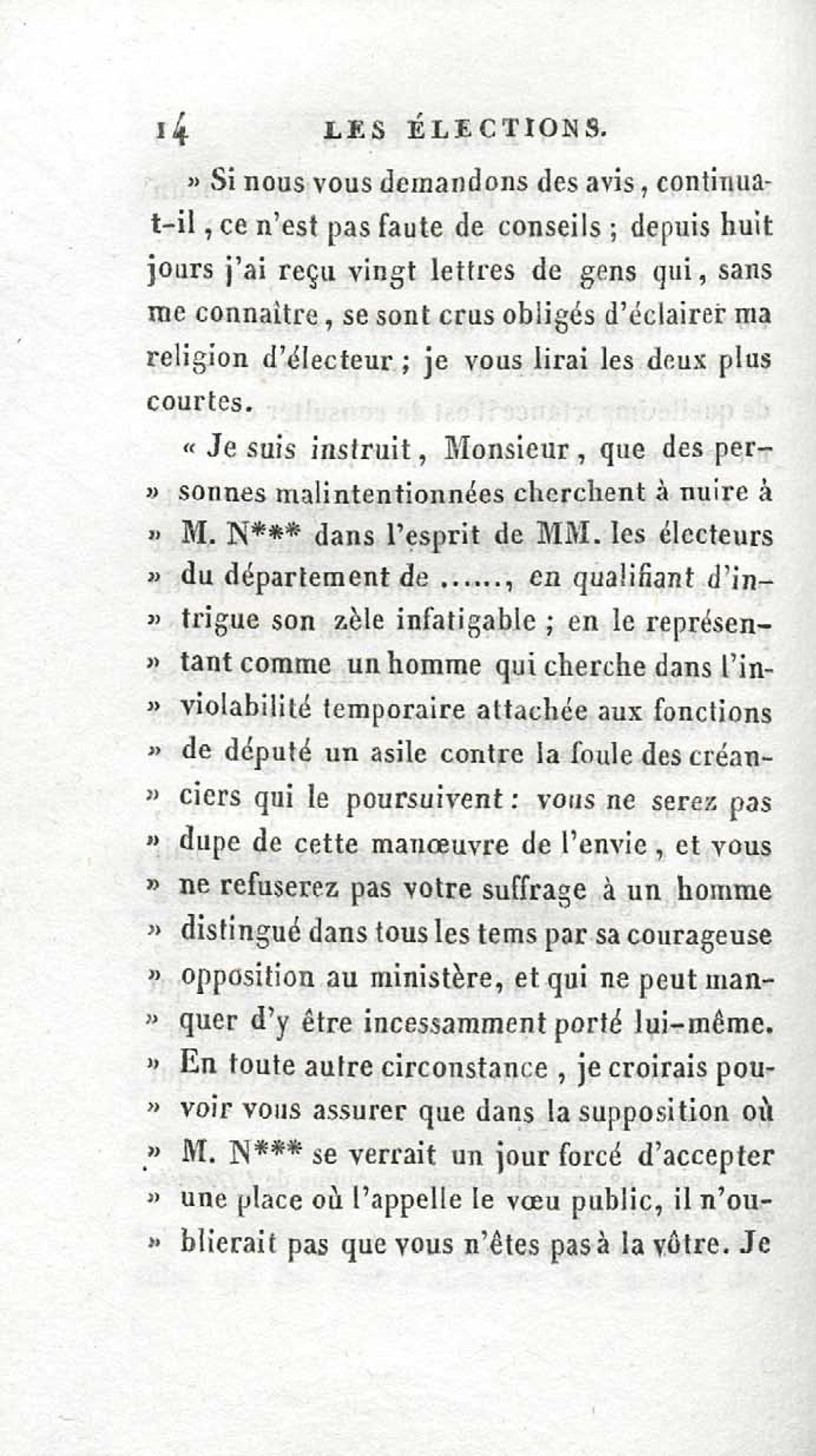 14 LES ÉLECTIONS.

» Si nous vous demandons des avis, continua-t-il, ce n'est pas faute de conseils ; depuis huit jours j'ai reçu vingt lettres de gens qui, sans me connaître, se sont crus obligés d'éclairer ma religion d'électeur ; je vous lirai les deux plus courtes.

« Je suis instruit, Monsieur, que des personnes malintentionnées cherchent à nuire à » M. N*** dans l'esprit de MM. les électeurs » du département de ......, en qualifiant d'intrigue son zèle infatigable ; en le représentant comme un homme qui cherche dans l'inviolabilité temporaire attachée aux fonctions » de député un asile contre la foule des créanciers qui le poursuivent : vous ne serez pas » dupe de cette manœuvre de l'envie, et vous » ne refuserez pas votre suffrage à un homme » distingué dans tous les tems par sa courageuse » opposition au ministère, et qui ne peut manquer d'y être incessamment porté lui-même. » En toute autre circonstance, je croirais pouvoir vous assurer que dans la supposition où » M. N*** se verrait un jour forcé d'accepter » une place où l'appelle le vœu public, il n'oublierait pas que vous n'êtes pas à la vôtre. Je